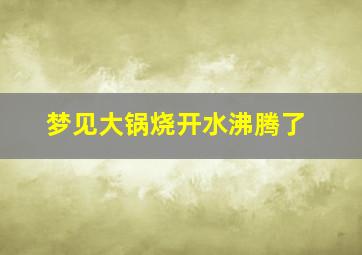 梦见大锅烧开水沸腾了